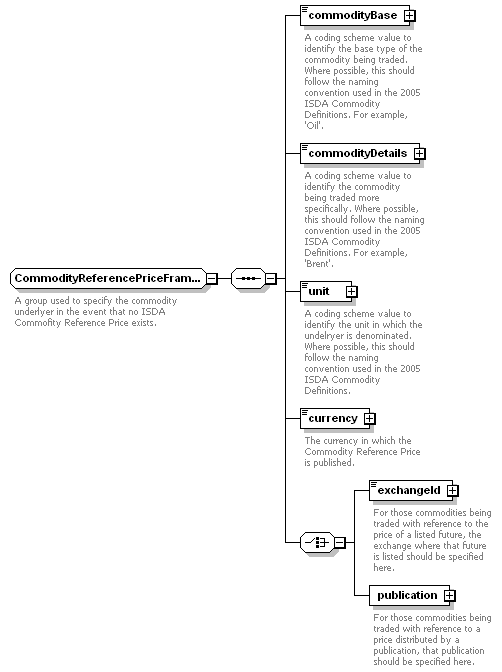 CommodityReferencePriceFram...

A group used to specify the commodity underlyer in the event that no ISDA Commofity Reference Price exists.

commodityBase

A coding scheme value to identify the base type of the commodity being traded. Where possible, this should follow the naming convention used in the 2005 ISDA Commodity Definitions. For example, 'Oil'.

commodityDetails

A coding scheme value to identify the commodity being traded more specifically. Where possible, this should follow the naming convention used in the 2005 ISDA Commodity Definitions. For example, 'Brent'.

unit

A coding scheme value to identify the unit in which the undelryer is denominated. Where possible, this should follow the naming convention used in the 2005 ISDA Commodity Definitions.

currency

The currency in which the Commodity Reference Price is published.

exchangeId

For those commodities being traded with reference to the price of a listed future, the exchange where that future is listed should be specified here.

publication

For those commodities being traded with reference to a price distributed by a publication, that publication should be specified here.